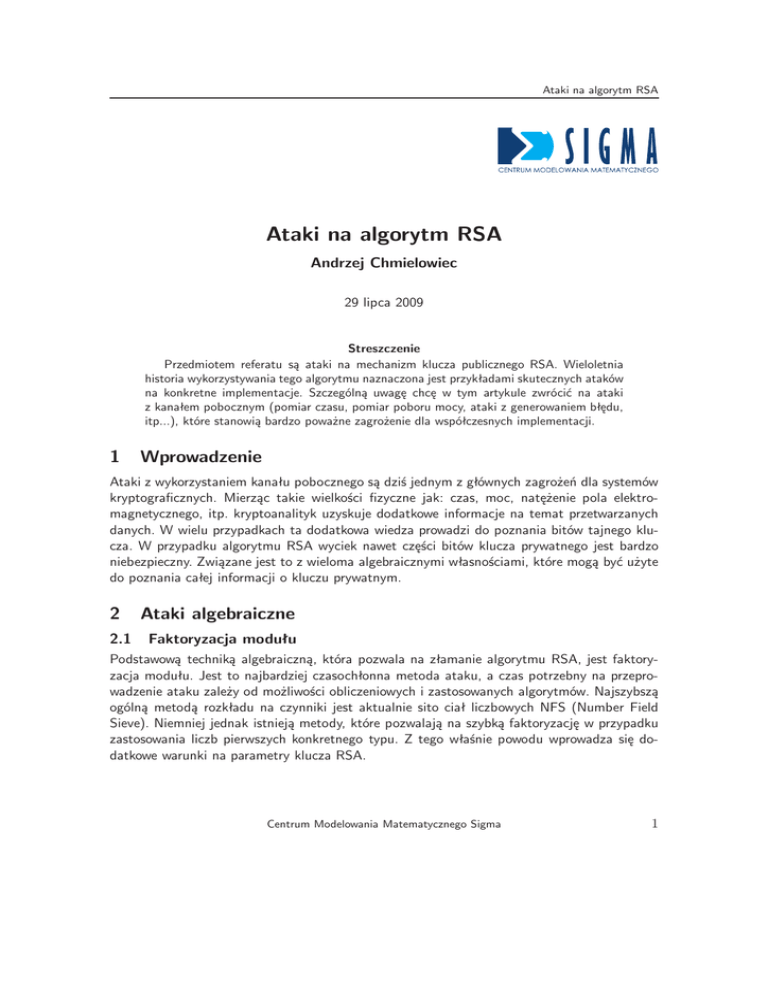 Ataki na algorytm RSA

SIGMA
CENTRUM MODELOWANIA MATEMATYCZNEGO

Ataki na algorytm RSA

Andrzej Chmielowiec

29 lipca 2009

Streszczenie

Przedmiotem referatu są ataki na mechanizm klucza publicznego RSA. Wieloletnia historia wykorzystywania tego algorytmu naznaczona jest przykładami skutecznych ataków na konkretne implementacje. Szczególną uwagę chcę w tym artykule zwrócić na ataki z kanałem pobocznym (pomiar czasu, pomiar poboru mocy, ataki z generowaniem błędu, itp...), które stanowią bardzo poważne zagrożenie dla współczesnych implementacji.

1 Wprowadzenie

Ataki z wykorzystaniem kanału pobocznego są dziś jednym z głównych zagrożeń dla systemów kryptograficznych. Mierząc takie wielkości fizyczne jak: czas, moc, natężenie pola elektromagnetycznego, itp. kryptoanalityk uzyskuje dodatkowe informacje na temat przetwarzanych danych. W wielu przypadkach ta dodatkowa wiedza prowadzi do poznania bitów tajnego klucza. W przypadku algorytmu RSA wyciek nawet części bitów klucza prywatnego jest bardzo niebezpieczny. Związane jest to z wieloma algebraicznymi własnościami, które mogą być użyte do poznania całej informacji o kluczu prywatnym.

2 Ataki algebraiczne

2.1 Faktoryzacja modułu

Podstawową techniką algebraiczną, która pozwala na złamanie algorytmu RSA, jest faktoryzacja modułu. Jest to najbardziej czasochłonna metoda ataku, a czas potrzebny na przeprowadzenie ataku zależy od możliwości obliczeniowych i zastosowanych algorytmów. Najszybszą ogólną metodą rozkładu na czynniki jest aktualnie sito ciał liczbowych NFS (Number Field Sieve). Niemniej jednak istnieją metody, które pozwalają na szybką faktoryzację w przypadku zastosowania liczb pierwszych konkretnego typu. Z tego właśnie powodu wprowadza się dodatkowe warunki na parametry klucza RSA.

Centrum Modelowania Matematycznego Sigma

1